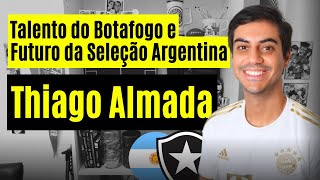 Talento do Botafogo e Futuro da Seleção Argentina

Thiago Almada